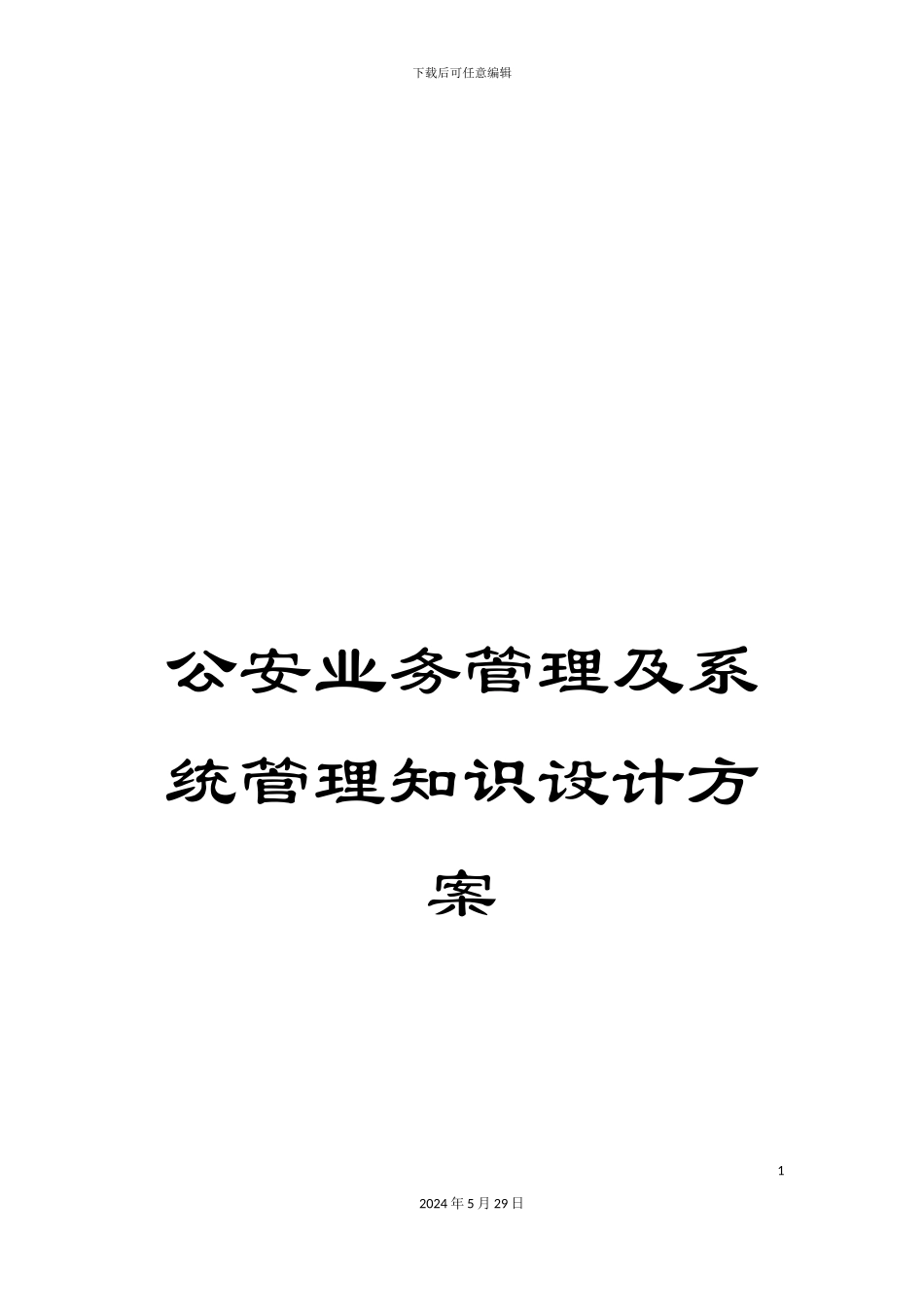 下载后可任意编辑

公安业务管理及系统管理知识设计方案

1

2024年5月29日